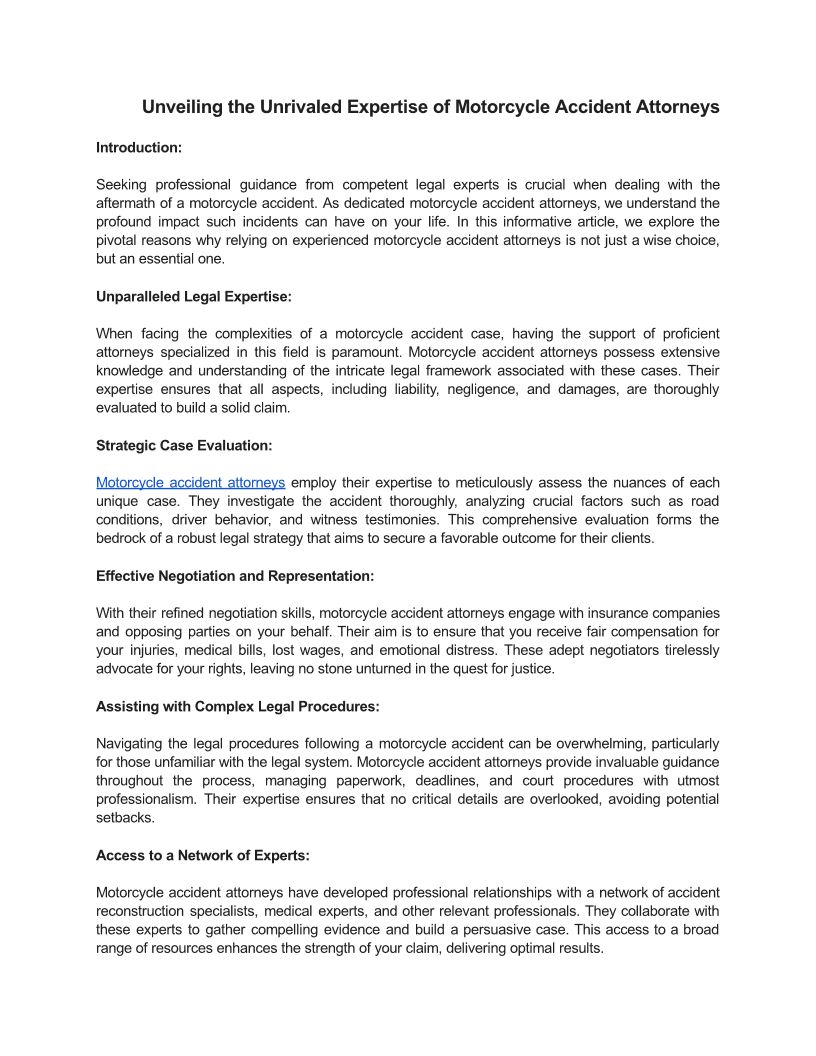 Unveiling the Unrivaled Expertise of Motorcycle Accident Attorneys

Introduction:

Seeking professional guidance from competent legal experts is crucial when dealing with the aftermath of a motorcycle accident. As dedicated motorcycle accident attorneys, we understand the profound impact such incidents can have on your life. In this informative article, we explore the pivotal reasons why relying on experienced motorcycle accident attorneys is not just a wise choice, but an essential one.

Unparalleled Legal Expertise:

When facing the complexities of a motorcycle accident case, having the support of proficient attorneys specialized in this field is paramount. Motorcycle accident attorneys possess extensive knowledge and understanding of the intricate legal framework associated with these cases. Their expertise ensures that all aspects, including liability, negligence, and damages, are thoroughly evaluated to build a solid claim.

Strategic Case Evaluation:

Motorcycle accident attorneys employ their expertise to meticulously assess the nuances of each unique case. They investigate the accident thoroughly, analyzing crucial factors such as road conditions, driver behavior, and witness testimonies. This comprehensive evaluation forms the bedrock of a robust legal strategy that aims to secure a favorable outcome for their clients.

Effective Negotiation and Representation:

With their refined negotiation skills, motorcycle accident attorneys engage with insurance companies and opposing parties on your behalf. Their aim is to ensure that you receive fair compensation for your injuries, medical bills, lost wages, and emotional distress. These adept negotiators tirelessly advocate for your rights, leaving no stone unturned in the quest for justice.

Assisting with Complex Legal Procedures:

Navigating the legal procedures following a motorcycle accident can be overwhelming, particularly for those unfamiliar with the legal system. Motorcycle accident attorneys provide invaluable guidance throughout the process, managing paperwork, deadlines, and court procedures with utmost professionalism. Their expertise ensures that no critical details are overlooked, avoiding potential setbacks.

Access to a Network of Experts:

Motorcycle accident attorneys have developed professional relationships with a network of accident reconstruction specialists, medical experts, and other relevant professionals. They collaborate with these experts to gather compelling evidence and build a persuasive case. This access to a broad range of resources enhances the strength of your claim, delivering optimal results.